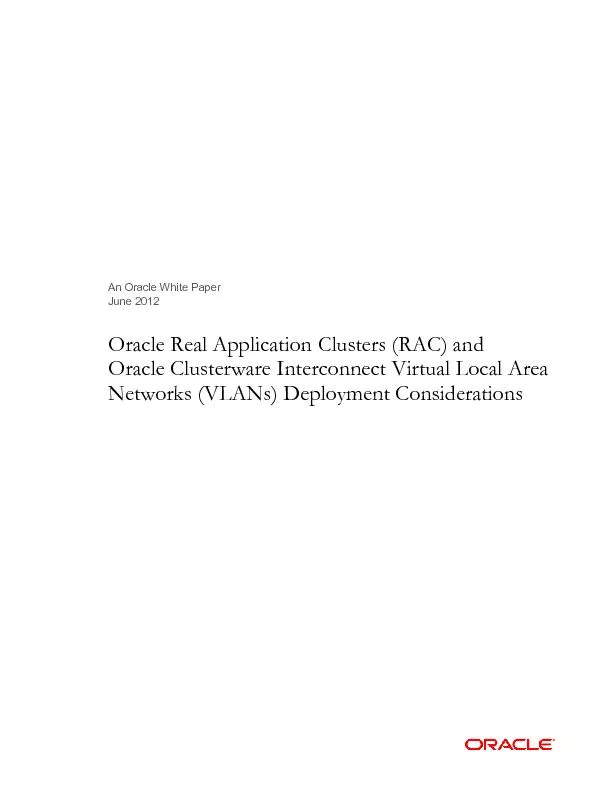 An Oracle White Paper
June 2012

Oracle Real Application Clusters (RAC) and Oracle Clusterware Interconnect Virtual Local Area Networks (VLANs) Deployment Considerations

ORACLE